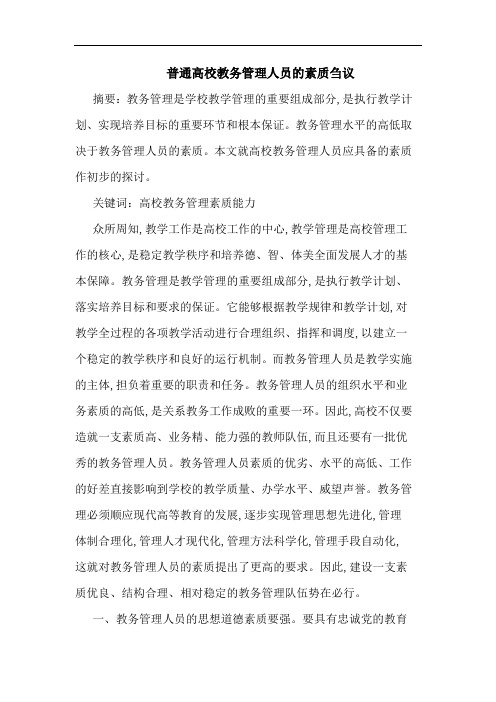 普通高校教务管理人员的素质刍议

摘要：教务管理是学校教学管理的重要组成部分，是执行教学计划、实现培养目标的重要环节和根本保证。教务管理水平的高低取决于教务管理人员的素质。本文就高校教务管理人员应具备的素质作初步的探讨。

关键词：高校教务管理素质能力

众所周知，教学工作是高校工作的中心，教学管理是高校管理工作的核心，是稳定教学秩序和培养德、智、体美全面发展人才的基本保障。教务管理是教学管理的重要组成部分，是执行教学计划、落实培养目标和要求的保证。它能够根据教学规律和教学计划，对教学全过程的各项教学活动进行合理组织、指挥和调度，以建立一个稳定的教学秩序和良好的运行机制。而教务管理人员是教学实施的主体，担负着重要的职责和任务。教务管理人员的组织水平和业务素质的高低，是关系教务工作成败的重要一环。因此，高校不仅要造就一支素质高、业务精、能力强的教师队伍，而且还要有一批优秀的教务管理人员。教务管理人员素质的优劣、水平的高低、工作的好差直接影响到学校的教学质量、办学水平、威望声誉。教务管理必须顺应现代高等教育的发展，逐步实现管理思想先进化，管理体制合理化，管理人才现代化，管理方法科学化，管理手段自动化，这就对教务管理人员的素质提出了更高的要求。因此，建设一支素质优良、结构合理、相对稳定的教务管理队伍势在必行。

一、教务管理人员的思想道德素质要强。要具有忠诚党的教育